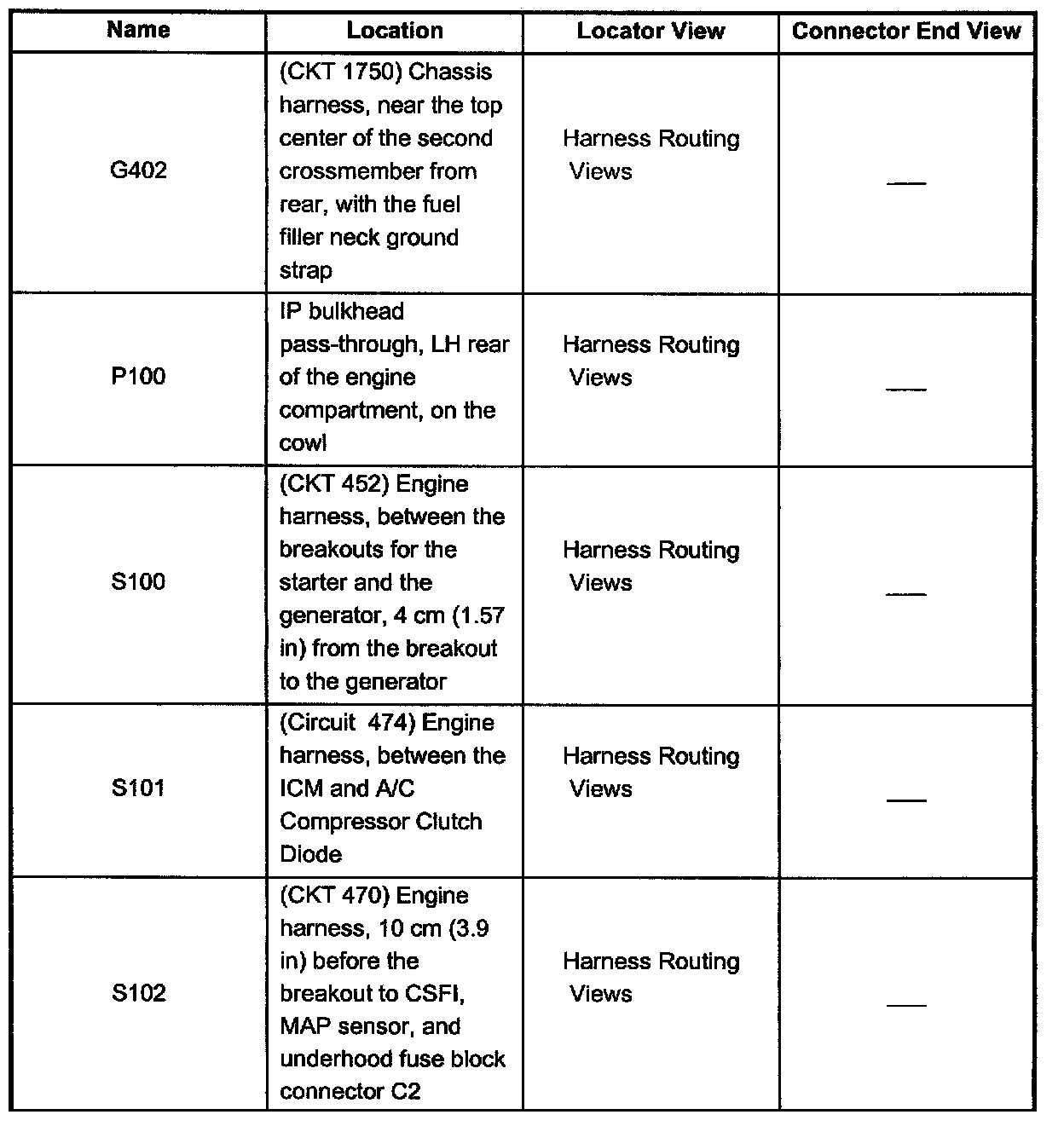 | Name | Location | Locator View | Connector End View |
|---|---|---|---|
| G402 | (CKT 1750) Chassis harness, near the top center of the second crossmember from rear, with the fuel filler neck ground strap | Harness Routing Views | — |
| P100 | IP bulkhead pass-through, LH rear of the engine compartment, on the cowl | Harness Routing Views | — |
| S100 | (CKT 452) Engine harness, between the breakouts for the starter and the generator, 4 cm (1.57 in) from the breakout to the generator | Harness Routing Views | — |
| S101 | (Circuit 474) Engine harness, between the ICM and A/C Compressor Clutch Diode | Harness Routing Views | — |
| S102 | (CKT 470) Engine harness, 10 cm (3.9 in) before the breakout to CSFI, MAP sensor, and underhood fuse block connector C2 | Harness Routing Views | — |